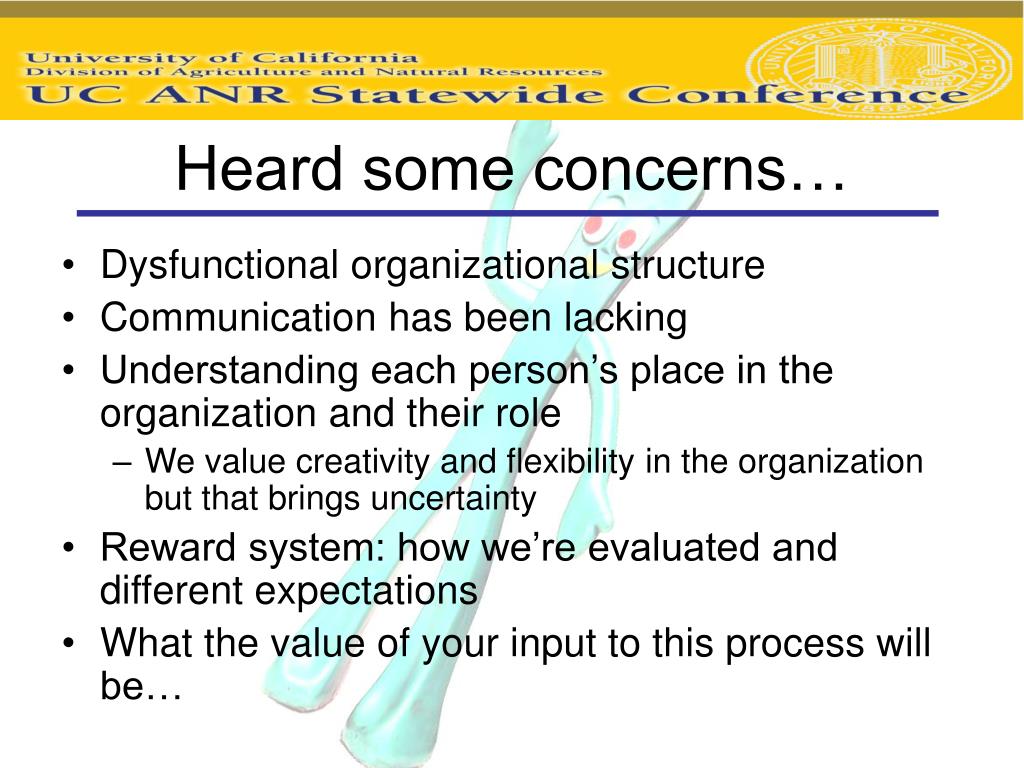 University of California
Division of Agriculture and Natural Resources
UC ANR Statewide Conference

Heard some concerns…

• Dysfunctional organizational structure
• Communication has been lacking
• Understanding each person's place in the organization and their role
– We value creativity and flexibility in the organization but that brings uncertainty
• Reward system: how we're evaluated and different expectations
• What the value of your input to this process will be…